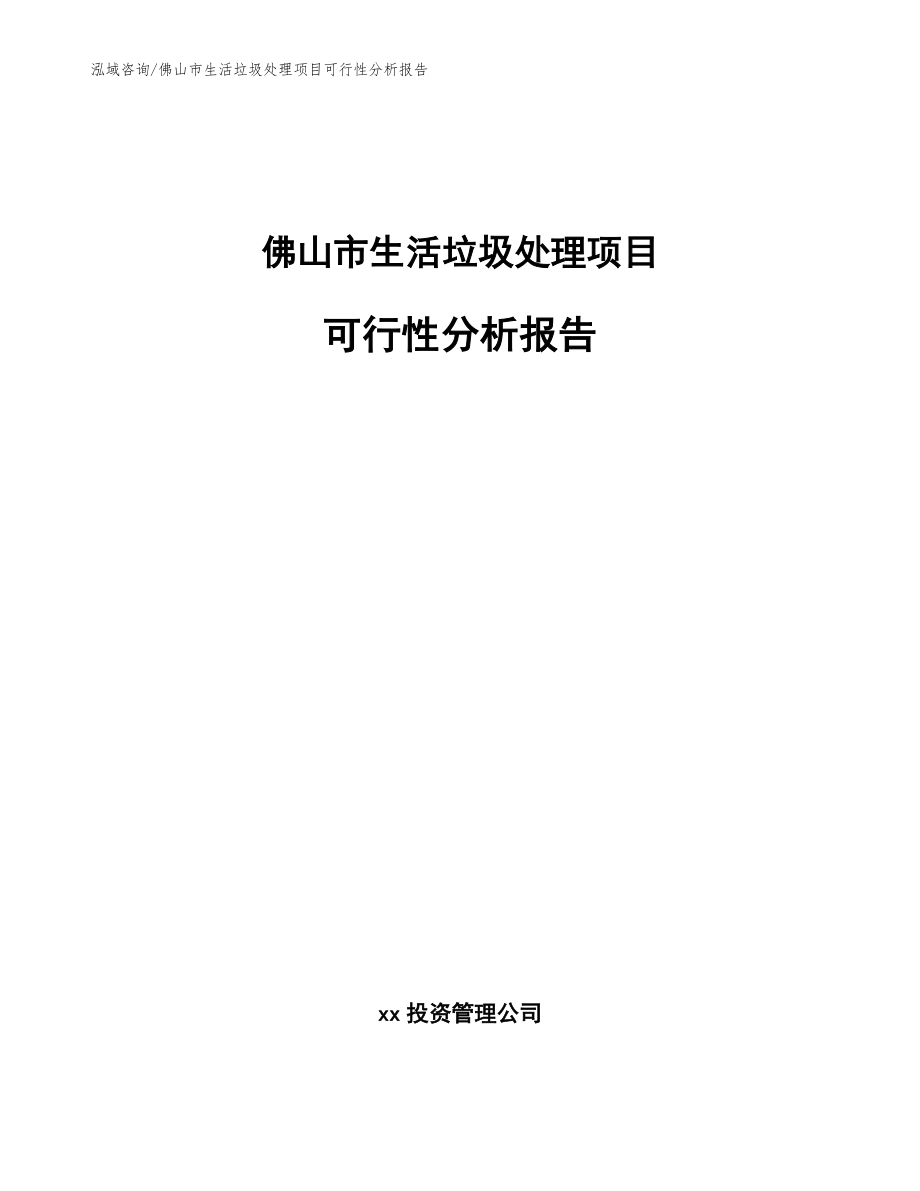 泓域咨询/佛山市生活垃圾处理项目可行性分析报告

佛山市生活垃圾处理项目

可行性分析报告

xx 投资管理公司